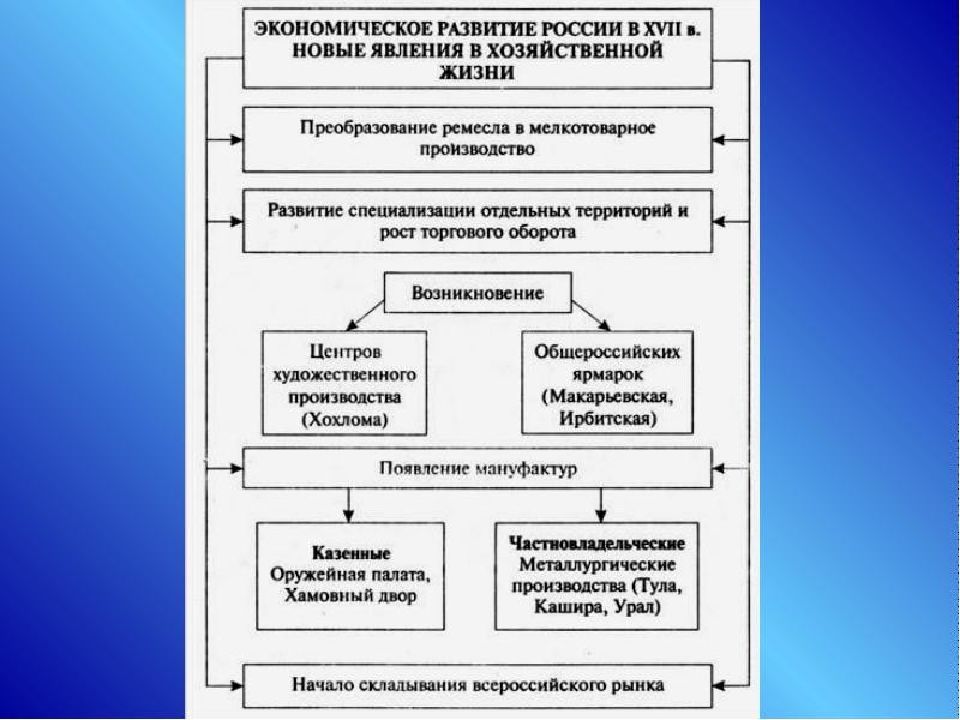 ЭКОНОМИЧЕСКОЕ РАЗВИТИЕ РОССИИ В XVII в. НОВЫЕ ЯВЛЕНИЯ В ХОЗЯЙСТВЕННОЙ ЖИЗНИ

Преобразование ремесла в мелкотоварное производство

Развитие специализации отдельных территорий и рост торгового оборота

Возникновение

Центров художественного производства (Хохлома)

Общероссийских ярмарок (Макарьевская, Ирбитская)

Появление мануфактур

Казенные Оружейная палата, Хамовный двор

Частновладельческие Металлургические производства (Тула, Кашира, Урал)

Начало складывания всероссийского рынка